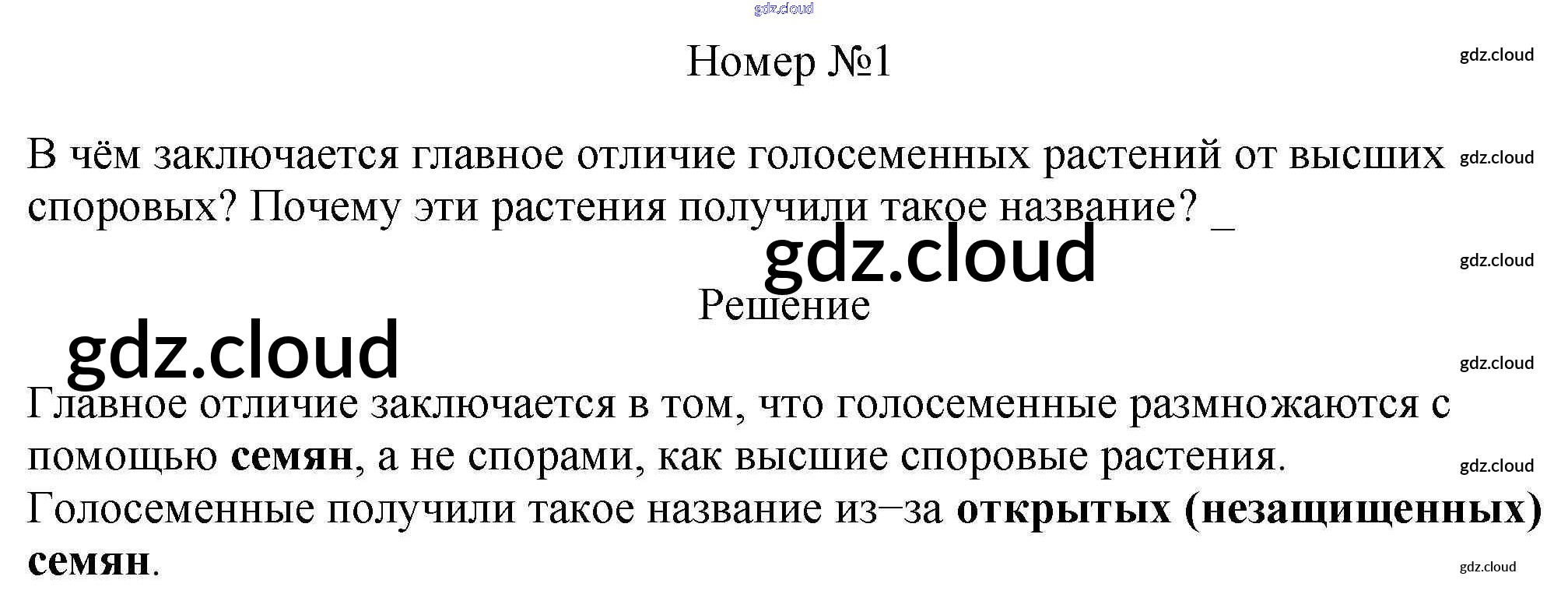 Номер №1

В чём заключается главное отличие голосеменных растений от высших споровых? Почему эти растения получили такое название? _

Решение

Главное отличие заключается в том, что голосеменные размножаются с помощью семян, а не спорами, как высшие споровые растения. Голосеменные получили такое название из–за открытых (незащищенных) семян.

gdz.cloud